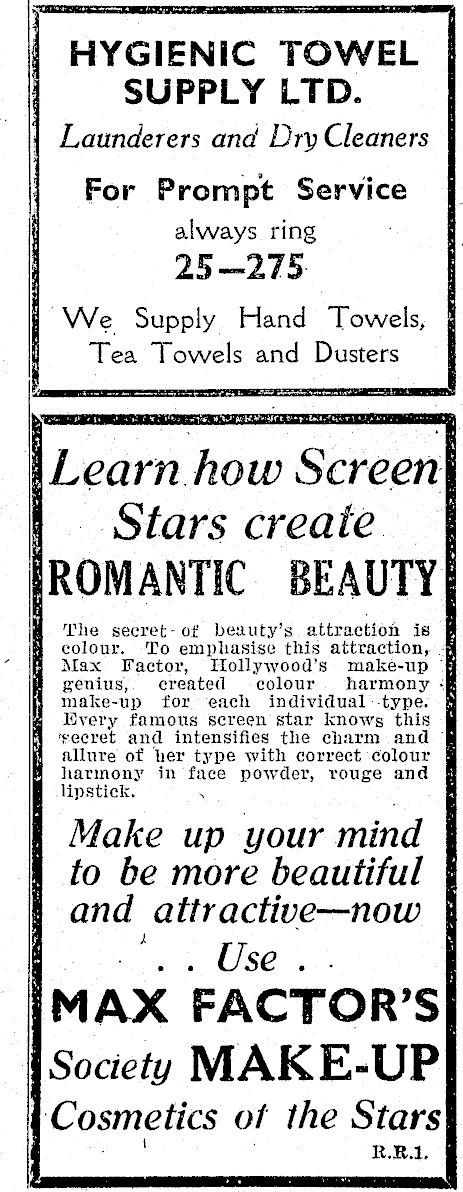 HYGIENIC TOWEL SUPPLY LTD.

Launderers and Dry Cleaners

For Prompt Service

always ring

25—275

We Supply Hand Towels, Tea Towels and Dusters

Learn how Screen Stars create ROMANTIC BEAUTY

The secret of beauty's attraction is colour. To emphasise this attraction, Max Factor, Hollywood's make-up genius, created colour harmony make-up for each individual type. Every famous screen star knows this secret and intensifies the charm and allure of her type with correct colour harmony in face powder, rouge and lipstick.

Make up your mind to be more beautiful and attractive—now

. . Use . .

MAX FACTOR'S

Society MAKE-UP

Cosmetics of the Stars

R.R.1.